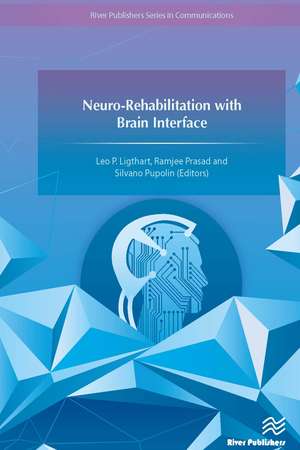 River Publishers Series in Communications

Neuro-Rehabilitation with Brain Interface

Leo P. Ligthart, Ramjee Prasad and Silvano Pupolin (Editors)

River Publishers